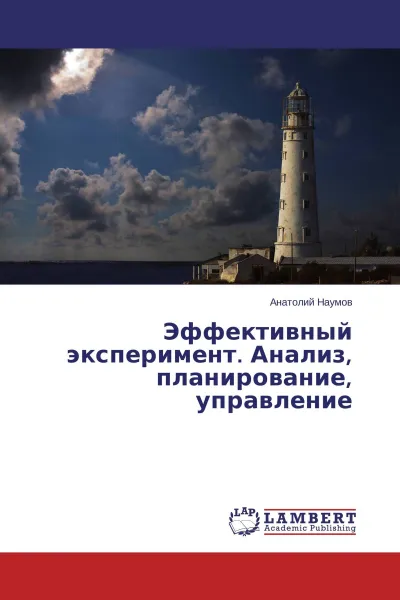 Анатолий Наумов

Эффективный эксперимент. Анализ, планирование, управление

LAP LAMBERT Academic Publishing